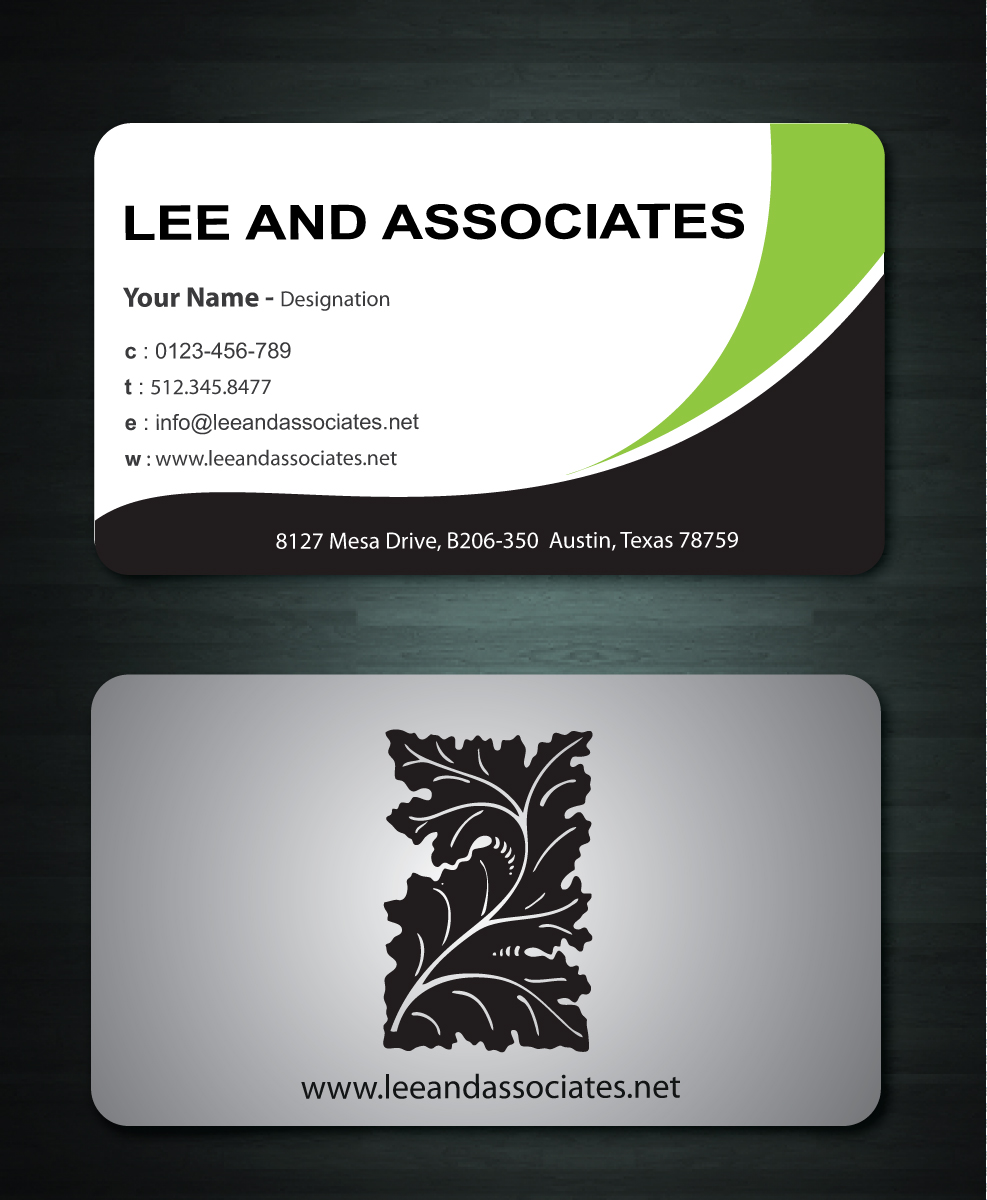 LEE AND ASSOCIATES

Your Name - Designation

c : 0123-456-789

t : 512.345.8477

e : info@leeandassociates.net

w : www.leeandassociates.net

8127 Mesa Drive, B206-350 Austin, Texas 78759

www.leeandassociates.net